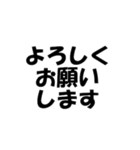 よろしく
お願い
します